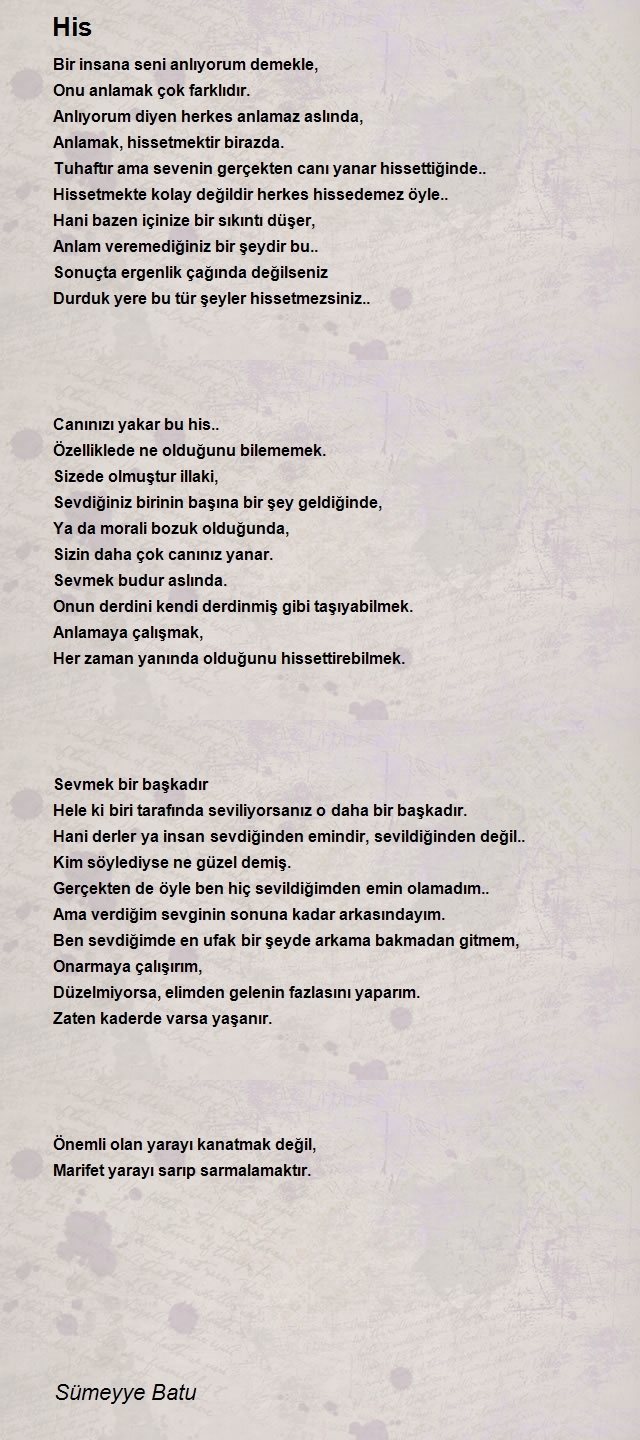 His

Bir insana seni anlıyorum demekle,
Onu anlamak çok farklıdır.
Anlıyorum diyen herkes anlamaz aslında,
Anlamak, hissetmektir birazda.
Tuhaftır ama sevenin gerçekten canı yanar hissettiğinde..
Hissetmekte kolay değildir herkes hissedemez öyle..
Hani bazen içinize bir sıkıntı düşer,
Anlam veremediğiniz bir şeydir bu..
Sonuçta ergenlik çağında değilseniz
Durduk yere bu tür şeyler hissetmezsiniz..

Canınızı yakar bu his..
Özelliklede ne olduğunu bilememek.
Sizede olmuştur illaki,
Sevdiğiniz birinin başına bir şey geldiğinde,
Ya da morali bozuk olduğunda,
Sizin daha çok canınız yanar.
Sevmek budur aslında.
Onun derdini kendi derdinmiş gibi taşıyabilmek.
Anlamaya çalışmak,
Her zaman yanında olduğunu hissettirebilmek.

Sevmek bir başkadır
Hele ki biri tarafında seviliyorsanız o daha bir başkadır.
Hani derler ya insan sevdiğinden emindir, sevildiğinden değil..
Kim söylediyse ne güzel demiş.
Gerçekten de öyle ben hiç sevildiğimden emin olamadım..
Ama verdiğim sevginin sonuna kadar arkasındayım.
Ben sevdiğimde en ufak bir şeyde arkama bakmadan gitmem,
Onarmaya çalışırım,
Düzelmiyorsa, elimden gelenin fazlasını yaparım.
Zaten kaderde varsa yaşanır.

Önemli olan yarayı kanatmak değil,
Marifet yarayı sarıp sarmalamaktır.

Sümeyye Batu